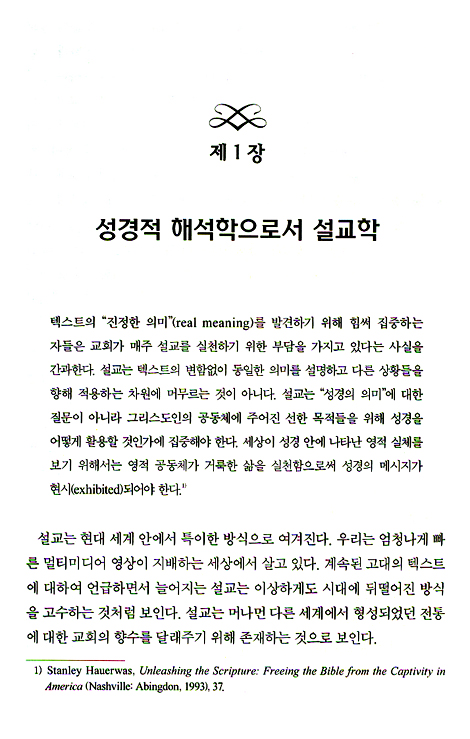 제 1 장

성경적 해석학으로서 설교학

텍스트의 "진정한 의미"(real meaning)를 발견하기 위해 힘써 집중하는 자들은 교회가 매주 설교를 실천하기 위한 부담을 가지고 있다는 사실을 간과한다. 설교는 텍스트의 변함없이 동일한 의미를 설명하고 다른 상황들을 향해 적용하는 차원에 머무르는 것이 아니다. 설교는 "성경의 의미"에 대한 질문이 아니라 그리스도인의 공동체에 주어진 선한 목적들을 위해 성경을 어떻게 활용할 것인가에 집중해야 한다. 세상이 성경 안에 나타난 영적 실체를 보기 위해서는 영적 공동체가 거룩한 삶을 실천함으로써 성경의 메시지가 현시(exhibited)되어야 한다.$^{1)}$

설교는 현대 세계 안에서 특이한 방식으로 여겨진다. 우리는 엄청나게 빠른 멀티미디어 영상이 지배하는 세상에서 살고 있다. 계속된 고대의 텍스트에 대하여 언급하면서 늘어지는 설교는 이상하게도 시대에 뒤떨어진 방식을 고수하는 것처럼 보인다. 설교는 머나먼 다른 세계에서 형성되었던 전통에 대한 교회의 향수를 달래주기 위해 존재하는 것으로 보인다.

1) Stanley Hauerwas, Unleashing the Scripture: Freeing the Bible from the Captivity in America (Nashville: Abingdon, 1993), 37.